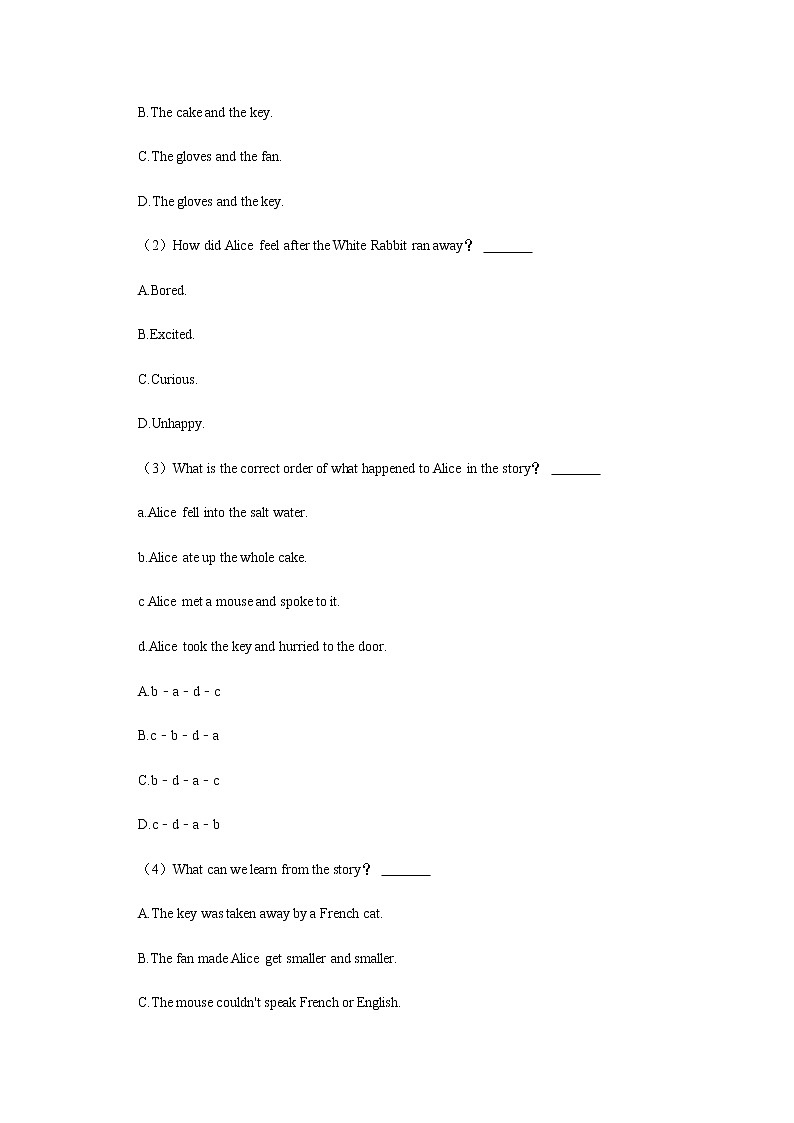 B. The cake and the key.

C. The gloves and the fan.

D. The gloves and the key.

（2）How did Alice feel after the White Rabbit ran away？ ________

A.Bored.

B.Excited.

C.Curious.

D.Unhappy.

（3）What is the correct order of what happened to Alice in the story？ ________

a.Alice fell into the salt water.

b.Alice ate up the whole cake.

c.Alice met a mouse and spoke to it.

d.Alice took the key and hurried to the door.

A.b - a - d - c

B.c - b - d - a

C.b - d - a - c

D.c - d - a - b

（4）What can we learn from the story？ ________

A. The key was taken away by a French cat.

B. The fan made Alice get smaller and smaller.

C. The mouse couldn't speak French or English.